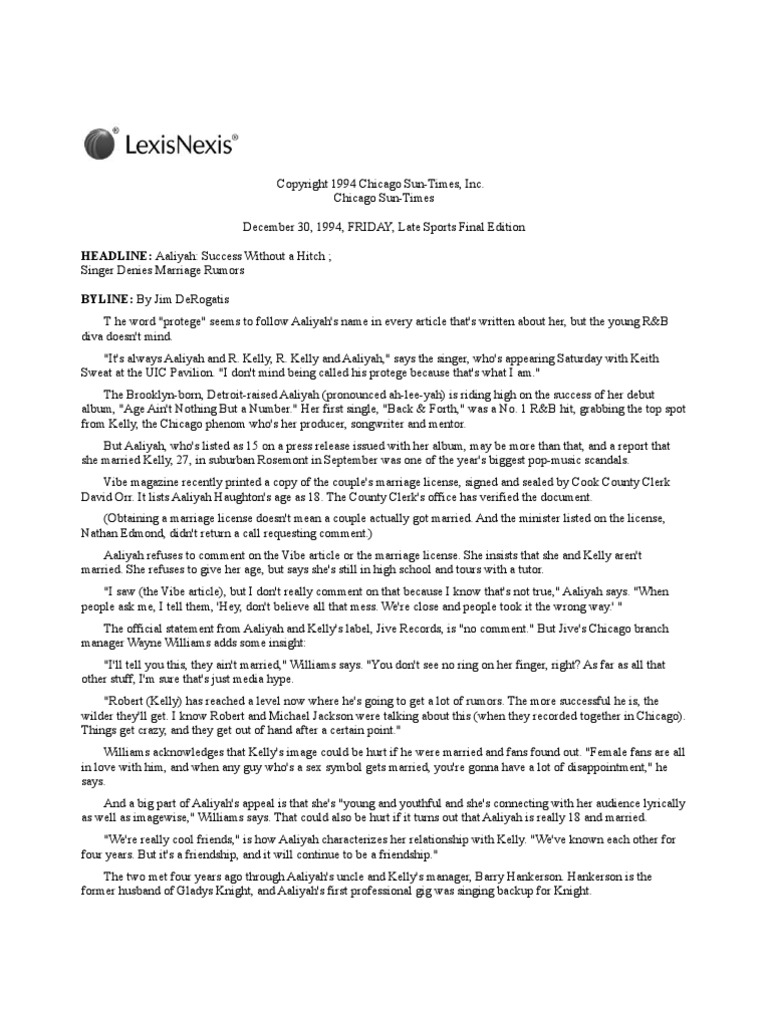 LexisNexis®

Copyright 1994 Chicago Sun-Times, Inc.
Chicago Sun-Times

December 30, 1994, FRIDAY, Late Sports Final Edition

HEADLINE: Aaliyah: Success Without a Hitch ;
Singer Denies Marriage Rumors

BYLINE: By Jim DeRogatis

T he word "protege" seems to follow Aaliyah's name in every article that's written about her, but the young R&B diva doesn't mind.

"It's always Aaliyah and R. Kelly, R. Kelly and Aaliyah," says the singer, who's appearing Saturday with Keith Sweat at the UIC Pavilion. "I don't mind being called his protege because that's what I am."

The Brooklyn-born, Detroit-raised Aaliyah (pronounced ah-lee-yah) is riding high on the success of her debut album, "Age Ain't Nothing But a Number." Her first single, "Back & Forth," was a No. 1 R&B hit, grabbing the top spot from Kelly, the Chicago phenom who's her producer, songwriter and mentor.

But Aaliyah, who's listed as 15 on a press release issued with her album, may be more than that, and a report that she married Kelly, 27, in suburban Rosemont in September was one of the year's biggest pop-music scandals.

Vibe magazine recently printed a copy of the couple's marriage license, signed and sealed by Cook County Clerk David Orr. It lists Aaliyah Haughton's age as 18. The County Clerk's office has verified the document.

(Obtaining a marriage license doesn't mean a couple actually got married. And the minister listed on the license, Nathan Edmond, didn't return a call requesting comment.)

Aaliyah refuses to comment on the Vibe article or the marriage license. She insists that she and Kelly aren't married. She refuses to give her age, but says she's still in high school and tours with a tutor.

"I saw (the Vibe article), but I don't really comment on that because I know that's not true," Aaliyah says. "When people ask me, I tell them, 'Hey, don't believe all that mess. We're close and people took it the wrong way.' "

The official statement from Aaliyah and Kelly's label, Jive Records, is "no comment." But Jive's Chicago branch manager Wayne Williams adds some insight:

"I'll tell you this, they ain't married," Williams says. "You don't see no ring on her finger, right? As far as all that other stuff, I'm sure that's just media hype.

"Robert (Kelly) has reached a level now where he's going to get a lot of rumors. The more successful he is, the wilder they'll get. I know Robert and Michael Jackson were talking about this (when they recorded together in Chicago). Things get crazy, and they get out of hand after a certain point."

Williams acknowledges that Kelly's image could be hurt if he were married and fans found out. "Female fans are all in love with him, and when any guy who's a sex symbol gets married, you're gonna have a lot of disappointment," he says.

And a big part of Aaliyah's appeal is that she's "young and youthful and she's connecting with her audience lyrically as well as imagewise," Williams says. That could also be hurt if it turns out that Aaliyah is really 18 and married.

"We're really cool friends," is how Aaliyah characterizes her relationship with Kelly. "We've known each other for four years. But it's a friendship, and it will continue to be a friendship."

The two met four years ago through Aaliyah's uncle and Kelly's manager, Barry Hankerson. Hankerson is the former husband of Gladys Knight, and Aaliyah's first professional gig was singing backup for Knight.